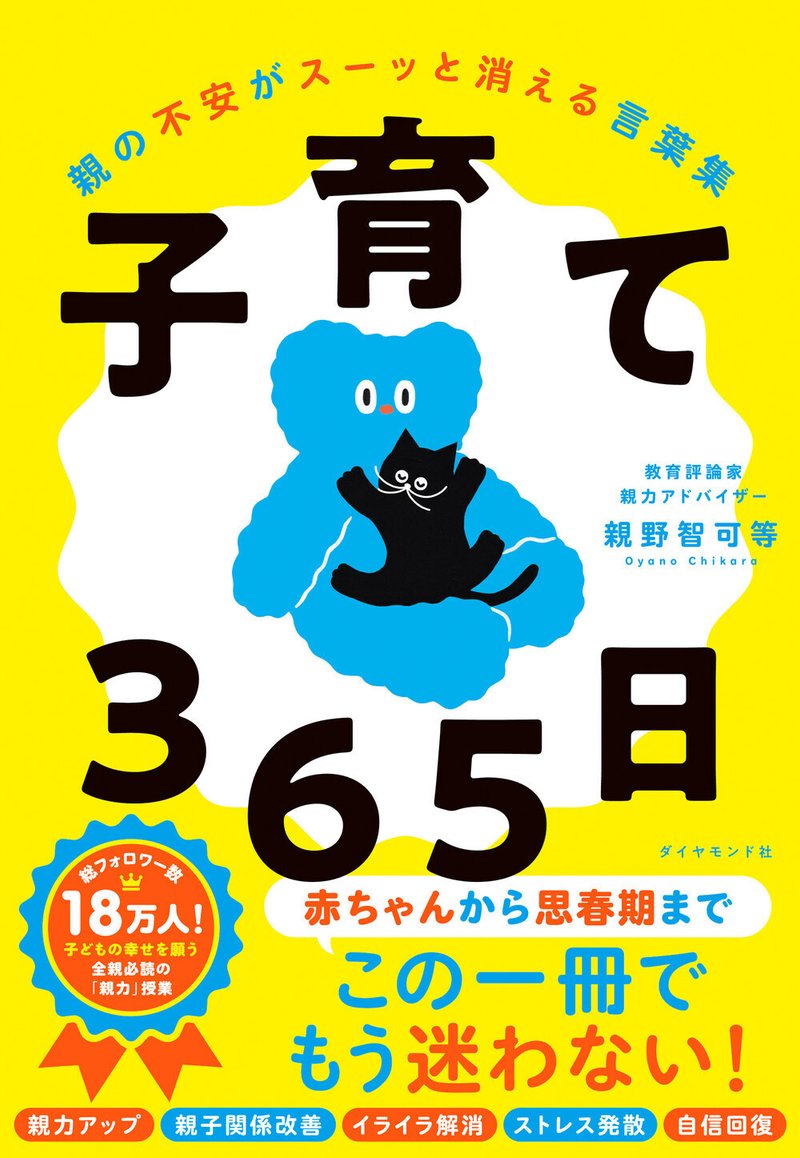 親の不安がスーッと消える言葉集

子育て365日

教育評論家
親力アドバイザー
親野智可等
Oyano Chikara

ダイヤモンド社

総フォロワー数
18万人!
子どもの幸せを願う
全親必読の
「親力」授業

赤ちゃんから思春期まで
この一冊で
もう迷わない!

親力アップ
親子関係改善
イライラ解消
ストレス発散
自信回復